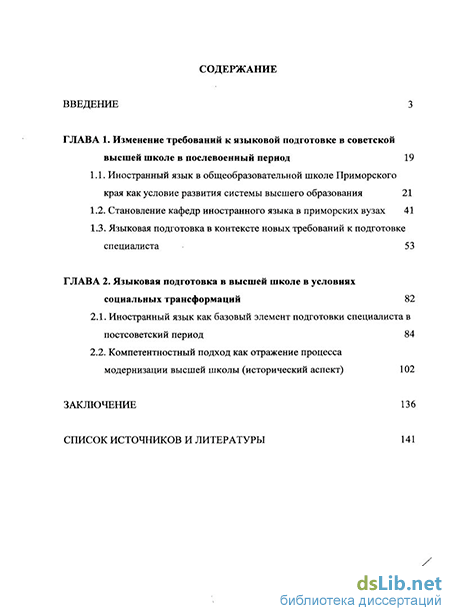 СОДЕРЖАНИЕ

ВВЕДЕНИЕ 3

ГЛАВА 1. Изменение требований к языковой подготовке в советской высшей школе в послевоенный период 19

1.1. Иностранный язык в общеобразовательной школе Приморского края как условие развития системы высшего образования 21

1.2. Становление кафедр иностранного языка в приморских вузах 41

1.3. Языковая подготовка в контексте новых требований к подготовке специалиста 53

ГЛАВА 2. Языковая подготовка в высшей школе в условиях социальных трансформаций 82

2.1. Иностранный язык как базовый элемент подготовки специалиста в постсоветский период 84

2.2. Компетентностный подход как отражение процесса модернизации высшей школы (исторический аспект) 102

ЗАКЛЮЧЕНИЕ 136

СПИСОК ИСТОЧНИКОВ И ЛИТЕРАТУРЫ 141

dsLib.net
библиотека диссертаций